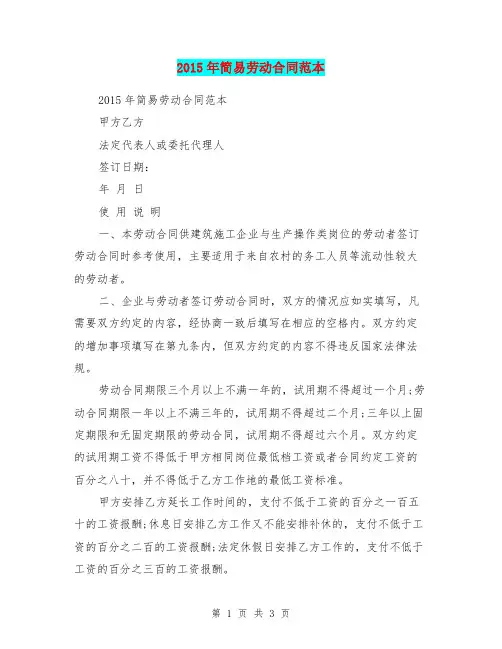 2015年简易劳动合同范本

2015年简易劳动合同范本

甲方乙方

法定代表人或委托代理人

签订日期：

年 月 日

使 用 说 明

一、本劳动合同供建筑施工企业与生产操作类岗位的劳动者签订劳动合同时参考使用，主要适用于来自农村的务工人员等流动性较大的劳动者。

二、企业与劳动者签订劳动合同时，双方的情况应如实填写，凡需要双方约定的内容，经协商一致后填写在相应的空格内。双方约定的增加事项填写在第九条内，但双方约定的内容不得违反国家法律法规。

劳动合同期限三个月以上不满一年的，试用期不得超过一个月；劳动合同期限一年以上不满三年的，试用期不得超过二个月；三年以上固定期限和无固定期限的劳动合同，试用期不得超过六个月。双方约定的试用期工资不得低于甲方相同岗位最低档工资或者合同约定工资的百分之八十，并不得低于乙方工作地的最低工资标准。

甲方安排乙方延长工作时间的，支付不低于工资的百分之一百五十的工资报酬；休息日安排乙方工作又不能安排补休的，支付不低于工资的百分之二百的工资报酬；法定休假日安排乙方工作的，支付不低于工资的百分之三百的工资报酬。

第 1 页 共 3 页